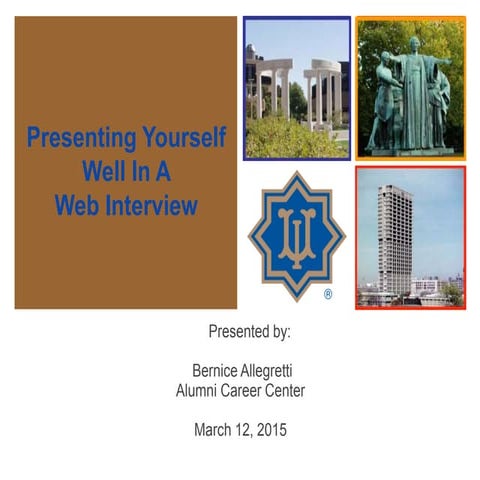 Presenting Yourself
Well In A
Web Interview

®

Presented by:

Bernice Allegretti
Alumni Career Center

March 12, 2015